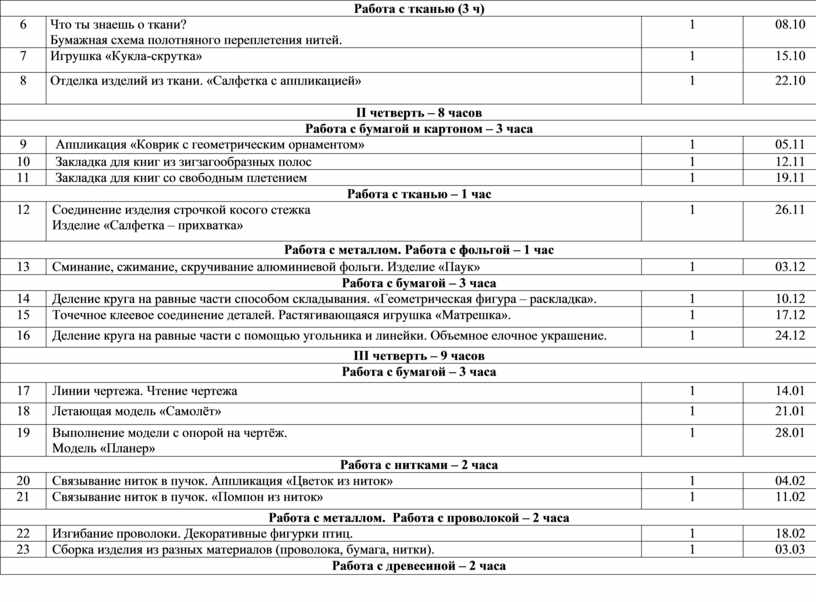 | | Работа с тканью (3 ч) | | |
|---|---|---|---|
| 6 | Что ты знаешь о ткани? Бумажная схема полотняного переплетения нитей. | 1 | 08.10 |
| 7 | Игрушка «Кукла-скрутка» | 1 | 15.10 |
| 8 | Отделка изделий из ткани. «Салфетка с аппликацией» | 1 | 22.10 |
| | II четверть – 8 часов | | |
| | Работа с бумагой и картоном – 3 часа | | |
| 9 | Аппликация «Коврик с геометрическим орнаментом» | 1 | 05.11 |
| 10 | Закладка для книг из зигзагообразных полос | 1 | 12.11 |
| 11 | Закладка для книг со свободным плетением | 1 | 19.11 |
| | Работа с тканью – 1 час | | |
| 12 | Соединение изделия строчкой косого стежка Изделие «Салфетка – прихватка» | 1 | 26.11 |
| | Работа с металлом. Работа с фольгой – 1 час | | |
| 13 | Сминание, сжимание, скручивание алюминиевой фольги. Изделие «Паук» | 1 | 03.12 |
| | Работа с бумагой – 3 часа | | |
| 14 | Деление круга на равные части способом складывания. «Геометрическая фигура – раскладка». | 1 | 10.12 |
| 15 | Точечное клеевое соединение деталей. Растягивающаяся игрушка «Матрешка». | 1 | 17.12 |
| 16 | Деление круга на равные части с помощью угольника и линейки. Объемное елочное украшение. | 1 | 24.12 |
| | III четверть – 9 часов | | |
| | Работа с бумагой – 3 часа | | |
| 17 | Линии чертежа. Чтение чертежа | 1 | 14.01 |
| 18 | Летающая модель «Самолёт» | 1 | 21.01 |
| 19 | Выполнение модели с опорой на чертёж. Модель «Планер» | 1 | 28.01 |
| | Работа с нитками – 2 часа | | |
| 20 | Связывание ниток в пучок. Аппликация «Цветок из ниток» | 1 | 04.02 |
| 21 | Связывание ниток в пучок. «Помпон из ниток» | 1 | 11.02 |
| | Работа с металлом. Работа с проволокой – 2 часа | | |
| 22 | Изгибание проволоки. Декоративные фигурки птиц. | 1 | 18.02 |
| 23 | Сборка изделия из разных материалов (проволока, бумага, нитки). | 1 | 03.03 |
| | Работа с древесиной – 2 часа | | |